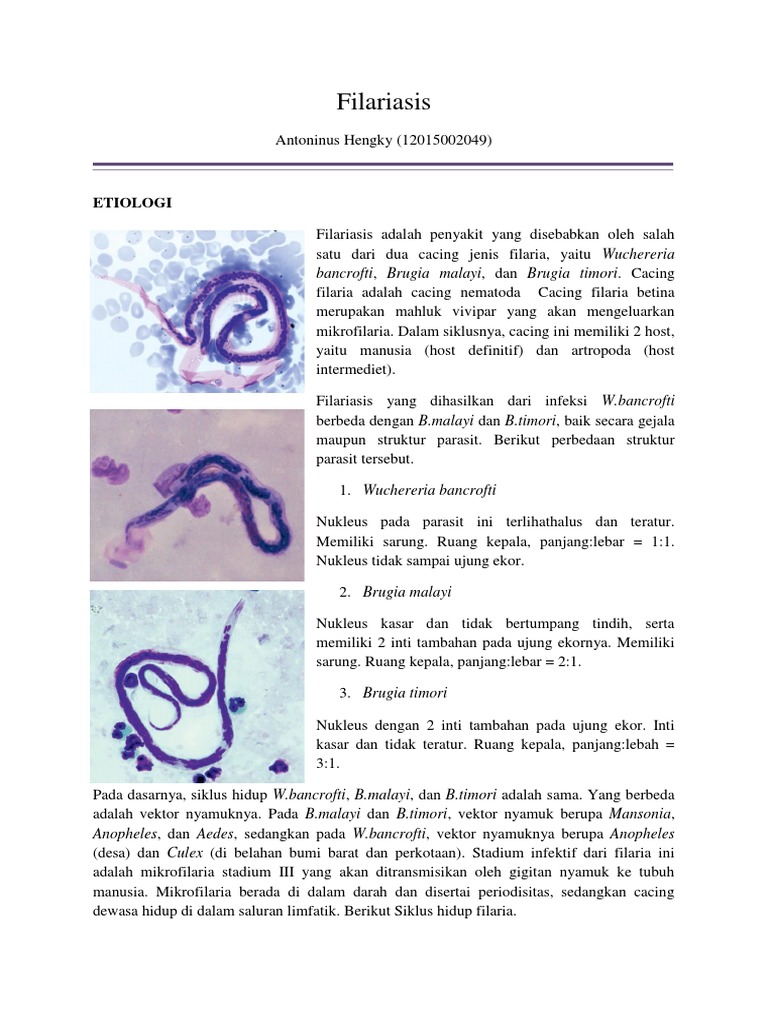 Filariasis

Antoninus Hengky (12015002049)

ETIOLOGI

Filariasis adalah penyakit yang disebabkan oleh salah satu dari dua cacing jenis filaria, yaitu Wuchereria bancrofti, Brugia malayi, dan Brugia timori. Cacing filaria adalah cacing nematoda  Cacing filaria betina merupakan mahluk vivipar yang akan mengeluarkan mikrofilaria. Dalam siklusnya, cacing ini memiliki 2 host, yaitu manusia (host definitif) dan artropoda (host intermediet).

Filariasis yang dihasilkan dari infeksi W.bancrofti berbeda dengan B.malayi dan B.timori, baik secara gejala maupun struktur parasit. Berikut perbedaan struktur parasit tersebut.

1. Wuchereria bancrofti

Nukleus pada parasit ini terlihathalus dan teratur. Memiliki sarung. Ruang kepala, panjang:lebar = 1:1. Nukleus tidak sampai ujung ekor.

2. Brugia malayi

Nukleus kasar dan tidak bertumpang tindih, serta memiliki 2 inti tambahan pada ujung ekornya. Memiliki sarung. Ruang kepala, panjang:lebar = 2:1.

3. Brugia timori

Nukleus dengan 2 inti tambahan pada ujung ekor. Inti kasar dan tidak teratur. Ruang kepala, panjang:lebah = 3:1.

Pada dasarnya, siklus hidup W.bancrofti, B.malayi, dan B.timori adalah sama. Yang berbeda adalah vektor nyamuknya. Pada B.malayi dan B.timori, vektor nyamuk berupa Mansonia, Anopheles, dan Aedes, sedangkan pada W.bancrofti, vektor nyamuknya berupa Anopheles (desa) dan Culex (di belahan bumi barat dan perkotaan). Stadium infektif dari filaria ini adalah mikrofilaria stadium III yang akan ditransmisikan oleh gigitan nyamuk ke tubuh manusia. Mikrofilaria berada di dalam darah dan disertai periodisitas, sedangkan cacing dewasa hidup di dalam saluran limfatik. Berikut Siklus hidup filaria.